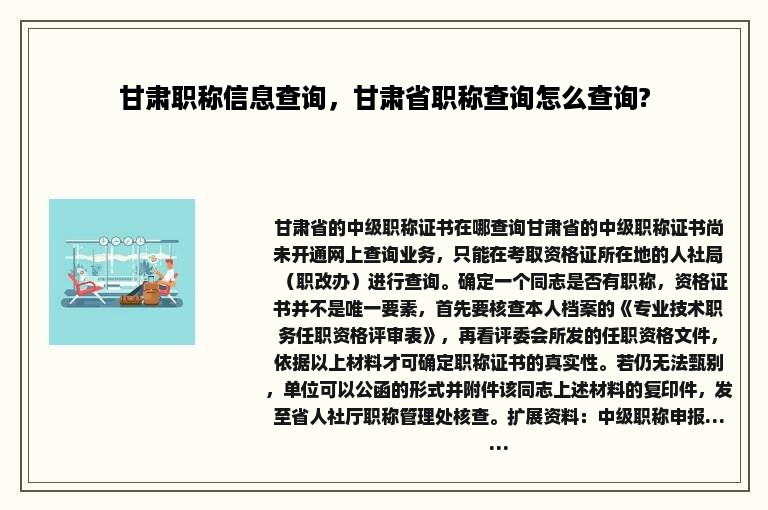 甘肃职称信息查询，甘肃省职称查询怎么查询?

甘肃省的中级职称证书在哪查询甘肃省的中级职称证书尚未开通网上查询业务，只能在考取资格证所在地的人社局（职改办）进行查询。确定一个同志是否有职称，资格证书并不是唯一要素，首先要核查本人档案的《专业技术职务任职资格评审表》，再看评委会所发的任职资格文件，依据以上材料才可确定职称证书的真实性。若仍无法甄别，单位可以公函的形式并附件该同志上述材料的复印件，发至省人社厅职称管理处核查。扩展资料：中级职称申报......